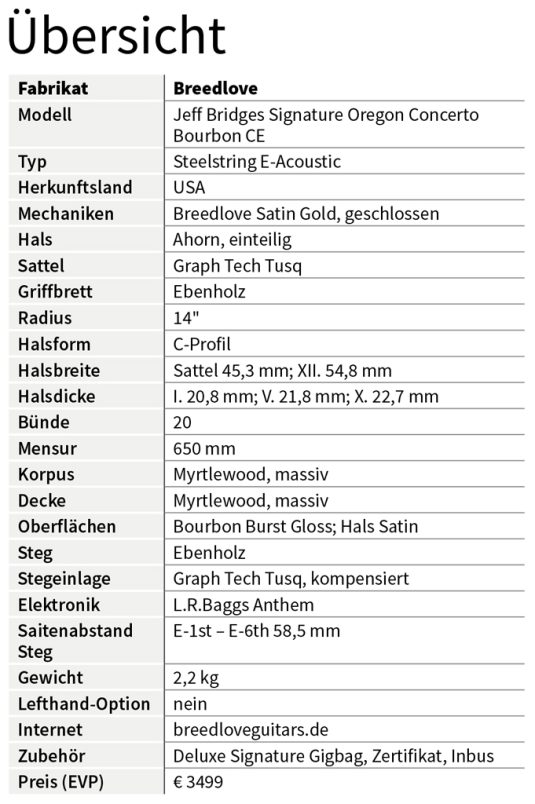 Übersicht

| Fabrikat | Breedlove |
|---|---|
| Modell | Jeff Bridges Signature Oregon Concerto Bourbon CE |
| Typ | Steelstring E-Acoustic |
| Herkunftsland | USA |
| Mechaniken | Breedlove Satin Gold, geschlossen |
| Hals | Ahorn, einteilig |
| Sattel | Graph Tech Tusq |
| Griffbrett | Ebenholz |
| Radius | 14" |
| Halsform | C-Profil |
| Halsbreite | Sattel 45,3 mm; XII. 54,8 mm |
| Halsdicke | I. 20,8 mm; V. 21,8 mm; X. 22,7 mm |
| Bünde | 20 |
| Mensur | 650 mm |
| Korpus | Myrtlewood, massiv |
| Decke | Myrtlewood, massiv |
| Oberflächen | Bourbon Burst Gloss; Hals Satin |
| Steg | Ebenholz |
| Stegeinlage | Graph Tech Tusq, kompensiert |
| Elektronik | L.R.Baggs Anthem |
| Saitenabstand Steg | E-1st – E-6th 58,5 mm |
| Gewicht | 2,2 kg |
| Lefthand-Option | nein |
| Internet | breedloveguitars.de |
| Zubehör | Deluxe Signature Gigbag, Zertifikat, Inbus |
| Preis (EVP) | € 3499 |